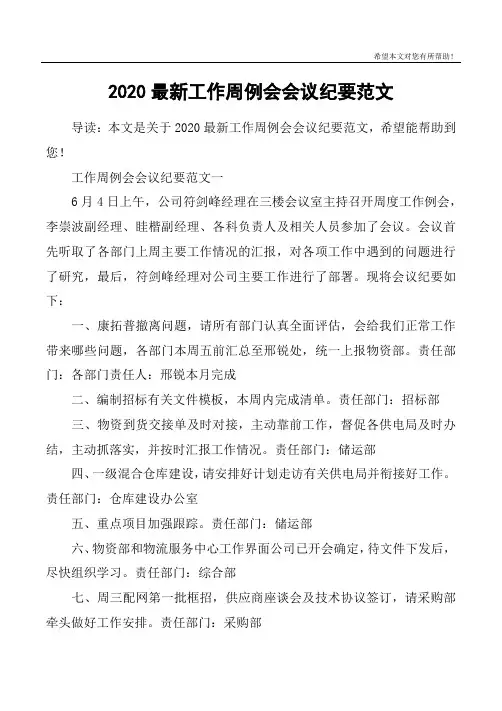 希望本文对您有所帮助！

2020 最新工作周例会会议纪要范文

导读：本文是关于 2020 最新工作周例会会议纪要范文，希望能帮助到您！

工作周例会会议纪要范文一

6 月 4 日上午，公司符剑峰经理在三楼会议室主持召开周度工作例会，李崇波副经理、眭楷副经理、各科负责人及相关人员参加了会议。会议首先听取了各部门上周主要工作情况的汇报，对各项工作中遇到的问题进行了研究，最后，符剑峰经理对公司主要工作进行了部署。现将会议纪要如下：

一、康拓普撤离问题，请所有部门认真全面评估，会给我们正常工作带来哪些问题，各部门本周五前汇总至邢锐处，统一上报物资部。责任部门：各部门责任人：邢锐本月完成

二、编制招标有关文件模板，本周内完成清单。责任部门：招标部

三、物资到货交接单及时对接，主动靠前工作，督促各供电局及时办结，主动抓落实，并按时汇报工作情况。责任部门：储运部

四、一级混合仓库建设，请安排好计划走访有关供电局并衔接好工作。责任部门：仓库建设办公室

五、重点项目加强跟踪。责任部门：储运部

六、物资部和物流服务中心工作界面公司已开会确定，待文件下发后，尽快组织学习。责任部门：综合部

七、周三配网第一批框招，供应商座谈会及技术协议签订，请采购部牵头做好工作安排。责任部门：采购部